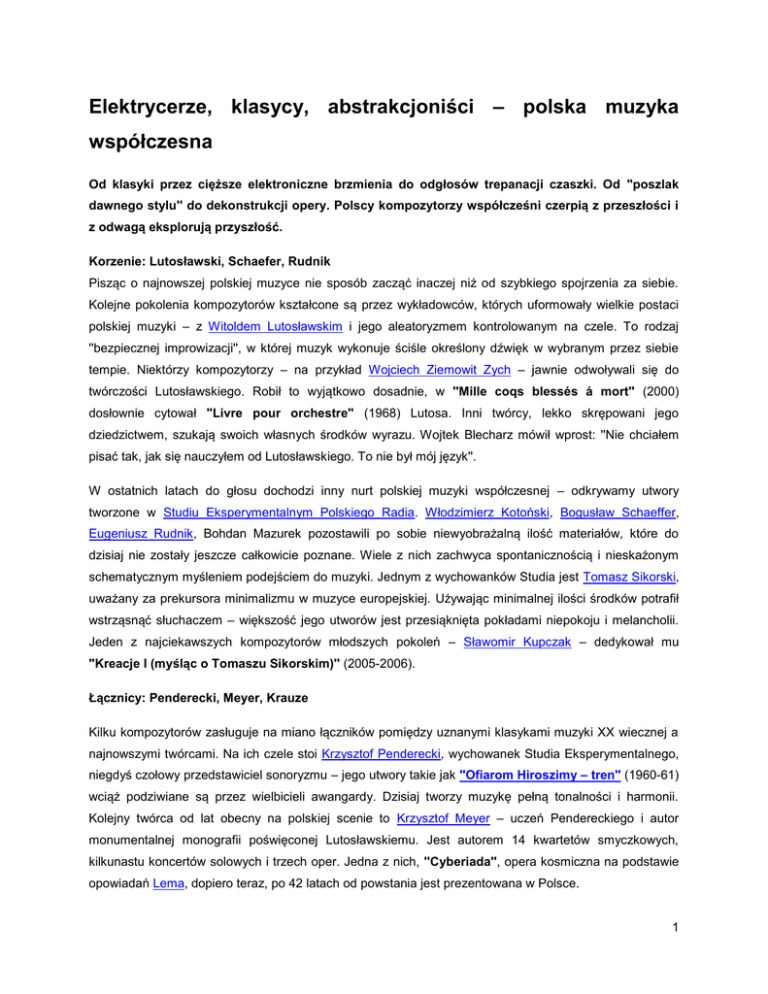 Elektrycerze, klasycy, abstrakcjoniści – polska muzyka współczesna

Od klasyki przez cięższe elektroniczne brzmienia do odgłosów trepanacji czaszki. Od "poszlak dawnego stylu" do dekonstrukcji opery. Polscy kompozytorzy współcześni czerpią z przeszłości i z odwagą eksplorują przyszłość.

Korzenie: Lutosławski, Schaefer, Rudnik

Pisząc o najnowszej polskiej muzyce nie sposób zacząć inaczej niż od szybkiego spojrzenia za siebie. Kolejne pokolenia kompozytorów kształcone są przez wykładowców, których uformowały wielkie postaci polskiej muzyki – z Witoldem Lutosławskim i jego aleatoryzmem kontrolowanym na czele. To rodzaj "bezpiecznej improwizacji", w której muzyk wykonuje ściśle określony dźwięk w wybranym przez siebie tempie. Niektórzy kompozytorzy – na przykład Wojciech Ziemowit Zych – jawnie odwoływali się do twórczości Lutosławskiego. Robił to wyjątkowo dosadnie, w "Mille coqs blessés á mort" (2000) dosłownie cytował "Livre pour orchestre" (1968) Lutosa. Inni twórcy, lekko skrępowani jego dziedzictwem, szukają swoich własnych środków wyrazu. Wojtek Blecharz mówił wprost: "Nie chciałem pisać tak, jak się nauczyłem od Lutosławskiego. To nie był mój język".

W ostatnich latach do głosu dochodzi inny nurt polskiej muzyki współczesnej – odkrywamy utwory tworzone w Studiu Eksperymentalnym Polskiego Radia. Włodzimierz Kotoński, Bogusław Schaeffer, Eugeniusz Rudnik, Bohdan Mazurek pozostawili po sobie niewyobrażalną ilość materiałów, które do dzisiaj nie zostały jeszcze całkowicie poznane. Wiele z nich zachwyca spontanicznością i nieskażonym schematycznym myśleniem podejściem do muzyki. Jednym z wychowanków Studia jest Tomasz Sikorski, uważany za prekursora minimalizmu w muzyce europejskiej. Używając minimalnej ilości środków potrafił wstrząsnąć słuchaczem – większość jego utworów jest przesiąknięta pokładami niepokoju i melancholii. Jeden z najciekawszych kompozytorów młodszych pokoleń – Sławomir Kupczak – dedykował mu "Kreacje I (myśląc o Tomaszu Sikorskim)" (2005-2006).

Łącznicy: Penderecki, Meyer, Krauze

Kilku kompozytorów zasługuje na miano łączników pomiędzy uznanymi klasykami muzyki XX wiecznej a najnowszymi twórcami. Na ich czele stoi Krzysztof Penderecki, wychowanek Studia Eksperymentalnego, niegdyś czołowy przedstawiciel sonoryzmu – jego utwory takie jak "Ofiarom Hiroszimy – tren" (1960-61) wciąż podziwiane są przez wielbicieli awangardy. Dzisiaj tworzy muzykę pełną tonalności i harmonii. Kolejny twórca od lat obecny na polskiej scenie to Krzysztof Meyer – uczeń Pendereckiego i autor monumentalnej monografii poświęconej Lutosławskiemu. Jest autorem 14 kwartetów smyczkowych, kilkunastu koncertów solowych i trzech oper. Jedna z nich, "Cyberiada", opera kosmiczna na podstawie opowiadań Lema, dopiero teraz, po 42 latach od powstania jest prezentowana w Polsce.

1